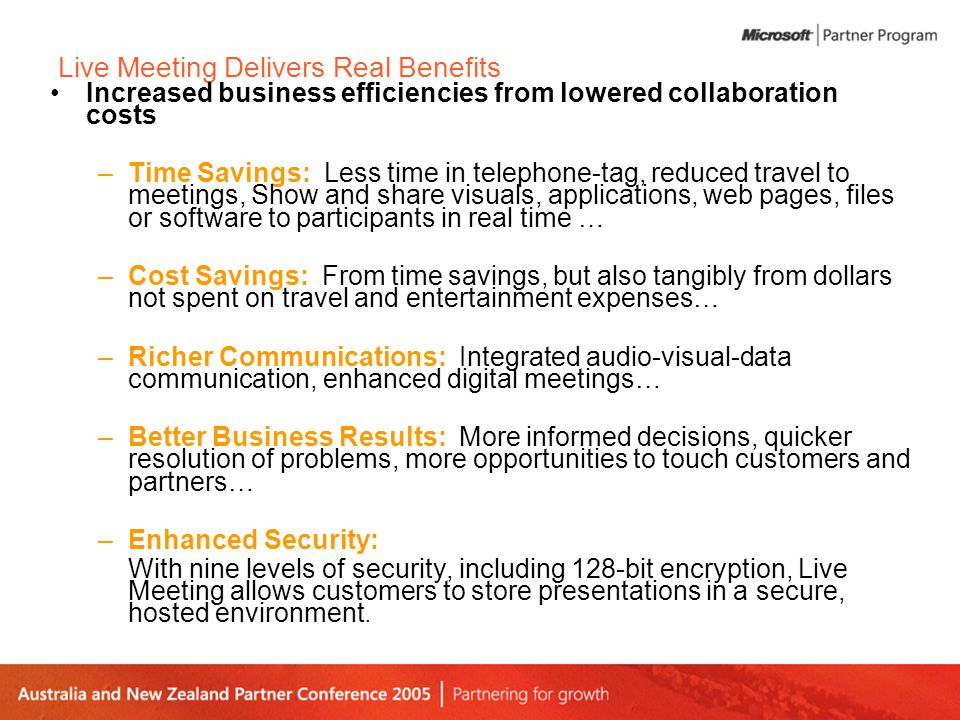 Microsoft | Partner Program

Live Meeting Delivers Real Benefits

• Increased business efficiencies from lowered collaboration costs

– Time Savings: Less time in telephone-tag, reduced travel to meetings, Show and share visuals, applications, web pages, files or software to participants in real time …

– Cost Savings: From time savings, but also tangibly from dollars not spent on travel and entertainment expenses…

– Richer Communications: Integrated audio-visual-data communication, enhanced digital meetings…

– Better Business Results: More informed decisions, quicker resolution of problems, more opportunities to touch customers and partners…

– Enhanced Security:

With nine levels of security, including 128-bit encryption, Live Meeting allows customers to store presentations in a secure, hosted environment.

Australia and New Zealand Partner Conference 2005 | Partnering for growth